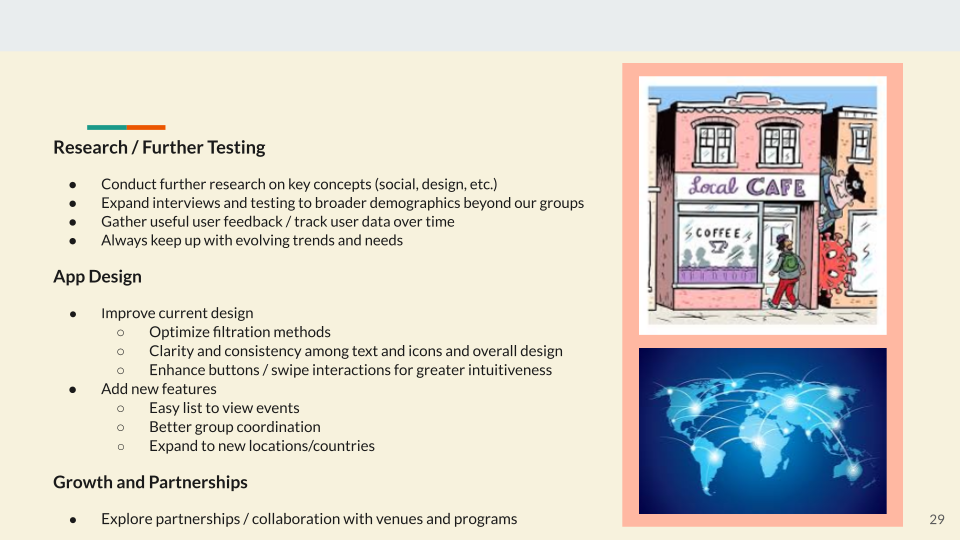 Research / Further Testing

• Conduct further research on key concepts (social, design, etc.)
• Expand interviews and testing to broader demographics beyond our groups
• Gather useful user feedback / track user data over time
• Always keep up with evolving trends and needs

App Design

• Improve current design
○ Optimize filtration methods
○ Clarity and consistency among text and icons and overall design
○ Enhance buttons / swipe interactions for greater intuitiveness
• Add new features
○ Easy list to view events
○ Better group coordination
○ Expand to new locations/countries

Growth and Partnerships

• Explore partnerships / collaboration with venues and programs

Local CAFE

COFFEE

29